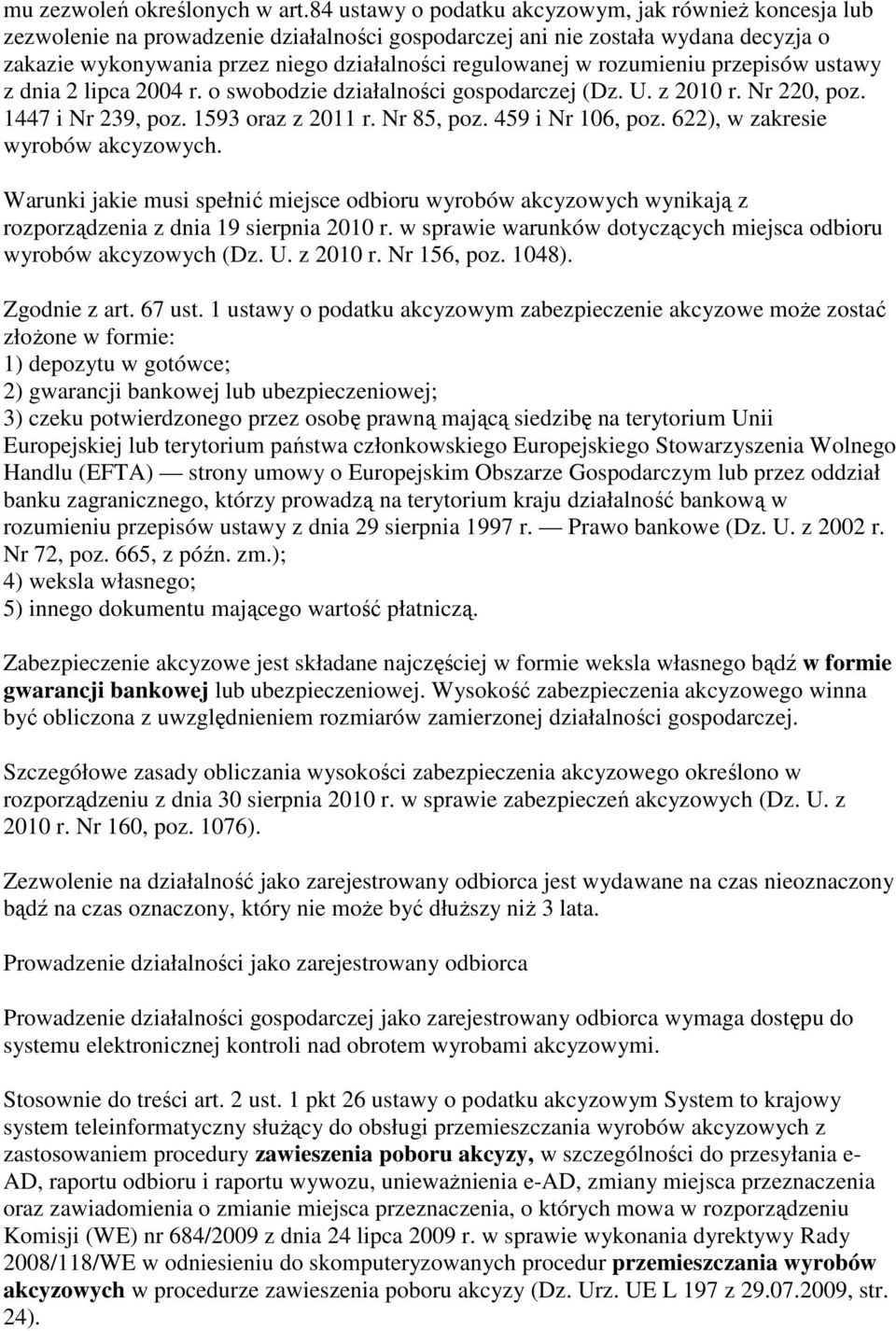 mu zezwoleń określonych w art.84 ustawy o podatku akcyzowym, jak również koncesja lub zezwolenie na prowadzenie działalności gospodarczej ani nie została wydana decyzja o zakazie wykonywania przez niego działalności regulowanej w rozumieniu przepisów ustawy z dnia 2 lipca 2004 r. o swobodzie działalności gospodarczej (Dz. U. z 2010 r. Nr 220, poz. 1447 i Nr 239, poz. 1593 oraz z 2011 r. Nr 85, poz. 459 i Nr 106, poz. 622), w zakresie wyrobów akcyzowych.

Warunki jakie musi spełnić miejsce odbioru wyrobów akcyzowych wynikają z rozporządzenia z dnia 19 sierpnia 2010 r. w sprawie warunków dotyczących miejsca odbioru wyrobów akcyzowych (Dz. U. z 2010 r. Nr 156, poz. 1048).

Zgodnie z art. 67 ust. 1 ustawy o podatku akcyzowym zabezpieczenie akcyzowe może zostać złożone w formie:
1) depozytu w gotówce;
2) gwarancji bankowej lub ubezpieczeniowej;
3) czeku potwierdzonego przez osobę prawną mającą siedzibę na terytorium Unii Europejskiej lub terytorium państwa członkowskiego Europejskiego Stowarzyszenia Wolnego Handlu (EFTA) — strony umowy o Europejskim Obszarze Gospodarczym lub przez oddział banku zagranicznego, którzy prowadzą na terytorium kraju działalność bankową w rozumieniu przepisów ustawy z dnia 29 sierpnia 1997 r. — Prawo bankowe (Dz. U. z 2002 r. Nr 72, poz. 665, z późn. zm.);
4) weksla własnego;
5) innego dokumentu mającego wartość płatniczą.

Zabezpieczenie akcyzowe jest składane najczęściej w formie weksla własnego bądź w formie gwarancji bankowej lub ubezpieczeniowej. Wysokość zabezpieczenia akcyzowego winna być obliczona z uwzględnieniem rozmiarów zamierzonej działalności gospodarczej.

Szczegółowe zasady obliczania wysokości zabezpieczenia akcyzowego określono w rozporządzeniu z dnia 30 sierpnia 2010 r. w sprawie zabezpieczeń akcyzowych (Dz. U. z 2010 r. Nr 160, poz. 1076).

Zezwolenie na działalność jako zarejestrowany odbiorca jest wydawane na czas nieoznaczony bądź na czas oznaczony, który nie może być dłuższy niż 3 lata.

Prowadzenie działalności jako zarejestrowany odbiorca

Prowadzenie działalności gospodarczej jako zarejestrowany odbiorca wymaga dostępu do systemu elektronicznej kontroli nad obrotem wyrobami akcyzowymi.

Stosownie do treści art. 2 ust. 1 pkt 26 ustawy o podatku akcyzowym System to krajowy system teleinformatyczny służący do obsługi przemieszczania wyrobów akcyzowych z zastosowaniem procedury zawieszenia poboru akcyzy, w szczególności do przesyłania e-AD, raportu odbioru i raportu wywozu, unieważnienia e-AD, zmiany miejsca przeznaczenia oraz zawiadomienia o zmianie miejsca przeznaczenia, o których mowa w rozporządzeniu Komisji (WE) nr 684/2009 z dnia 24 lipca 2009 r. w sprawie wykonania dyrektywy Rady 2008/118/WE w odniesieniu do skomputeryzowanych procedur przemieszczania wyrobów akcyzowych w procedurze zawieszenia poboru akcyzy (Dz. Urz. UE L 197 z 29.07.2009, str. 24).